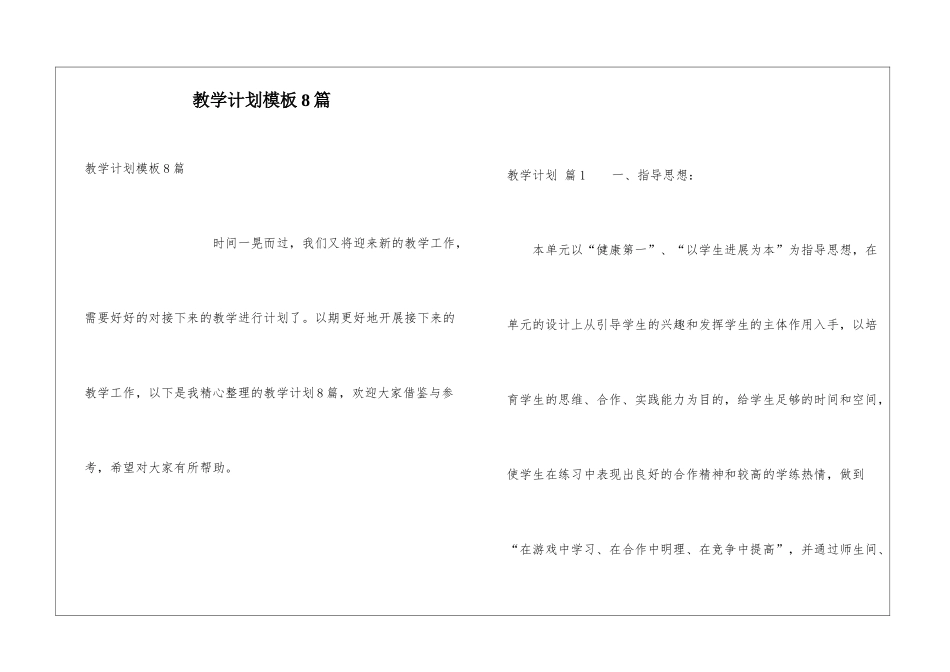 教学计划模板8篇

教学计划模板8篇

时间一晃而过，我们又将迎来新的教学工作，需要好好的对接下来的教学进行计划了。以期更好地开展接下来的教学工作，以下是我精心整理的教学计划8篇，欢迎大家借鉴与参考，希望对大家有所帮助。

教学计划 篇1 一、指导思想：

本单元以“健康第一”、“以学生进展为本”为指导思想，在单元的设计上从引导学生的兴趣和发挥学生的主体作用入手，以培育学生的思维、合作、实践能力为目的，给学生足够的时间和空间，使学生在练习中表现出良好的合作精神和较高的学练热情，做到“在游戏中学习、在合作中明理、在竞争中提高”，并通过师生间、